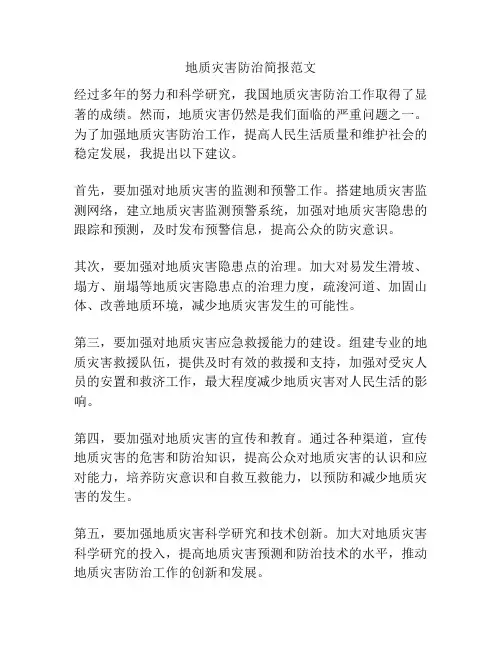 地质灾害防治简报范文

经过多年的努力和科学研究，我国地质灾害防治工作取得了显著的成绩。然而，地质灾害仍然是我们面临的严重问题之一。为了加强地质灾害防治工作，提高人民生活质量和维护社会的稳定发展，我提出以下建议。

首先，要加强对地质灾害的监测和预警工作。搭建地质灾害监测网络，建立地质灾害监测预警系统，加强对地质灾害隐患的跟踪和预测，及时发布预警信息，提高公众的防灾意识。

其次，要加强对地质灾害隐患点的治理。加大对易发生滑坡、塌方、崩塌等地质灾害隐患点的治理力度，疏浚河道、加固山体、改善地质环境，减少地质灾害发生的可能性。

第三，要加强对地质灾害应急救援能力的建设。组建专业的地质灾害救援队伍，提供及时有效的救援和支持，加强对受灾人员的安置和救济工作，最大程度减少地质灾害对人民生活的影响。

第四，要加强对地质灾害的宣传和教育。通过各种渠道，宣传地质灾害的危害和防治知识，提高公众对地质灾害的认识和应对能力，培养防灾意识和自救互救能力，以预防和减少地质灾害的发生。

第五，要加强地质灾害科学研究和技术创新。加大对地质灾害科学研究的投入，提高地质灾害预测和防治技术的水平，推动地质灾害防治工作的创新和发展。